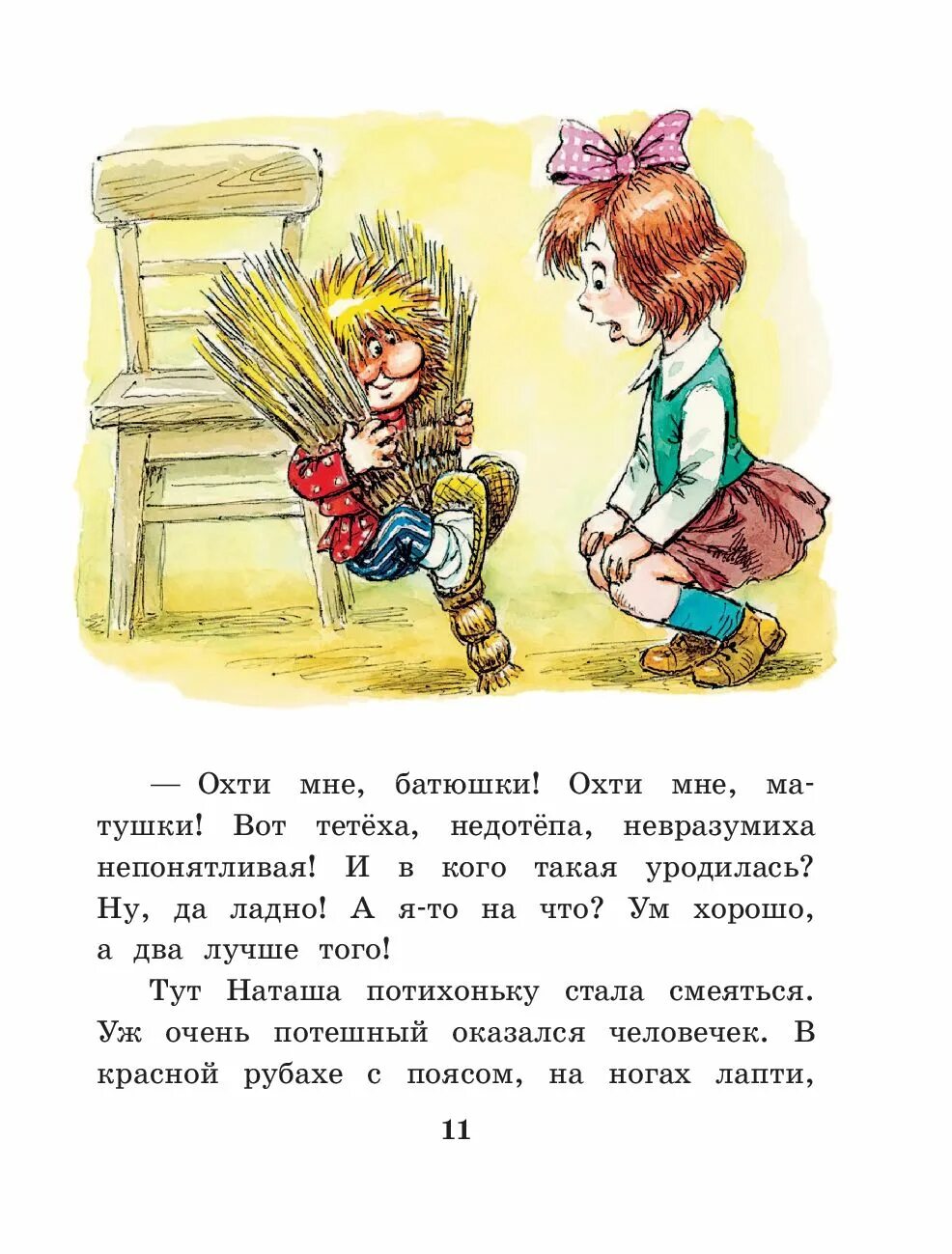 — Охти мне, батюшки! Охти мне, матушки! Вот тетёха, недотёпа, невразумиха непонятливая! И в кого такая уродилась? Ну, да ладно! А я-то на что? Ум хорошо, а два лучше того!

Тут Наташа потихоньку стала смеяться. Уж очень потешный оказался человечек. В красной рубахе с поясом, на ногах лапти,

11